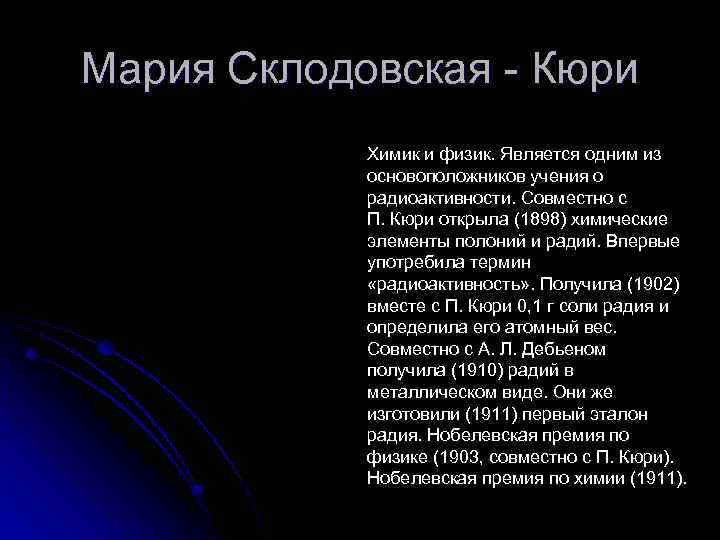 Мария Склодовская - Кюри

Химик и физик. Является одним из основоположников учения о радиоактивности. Совместно с П. Кюри открыла (1898) химические элементы полоний и радий. Впервые употребила термин «радиоактивность». Получила (1902) вместе с П. Кюри 0,1 г соли радия и определила его атомный вес. Совместно с А. Л. Дебьеном получила (1910) радий в металлическом виде. Они же изготовили (1911) первый эталон радия. Нобелевская премия по физике (1903, совместно с П. Кюри). Нобелевская премия по химии (1911).